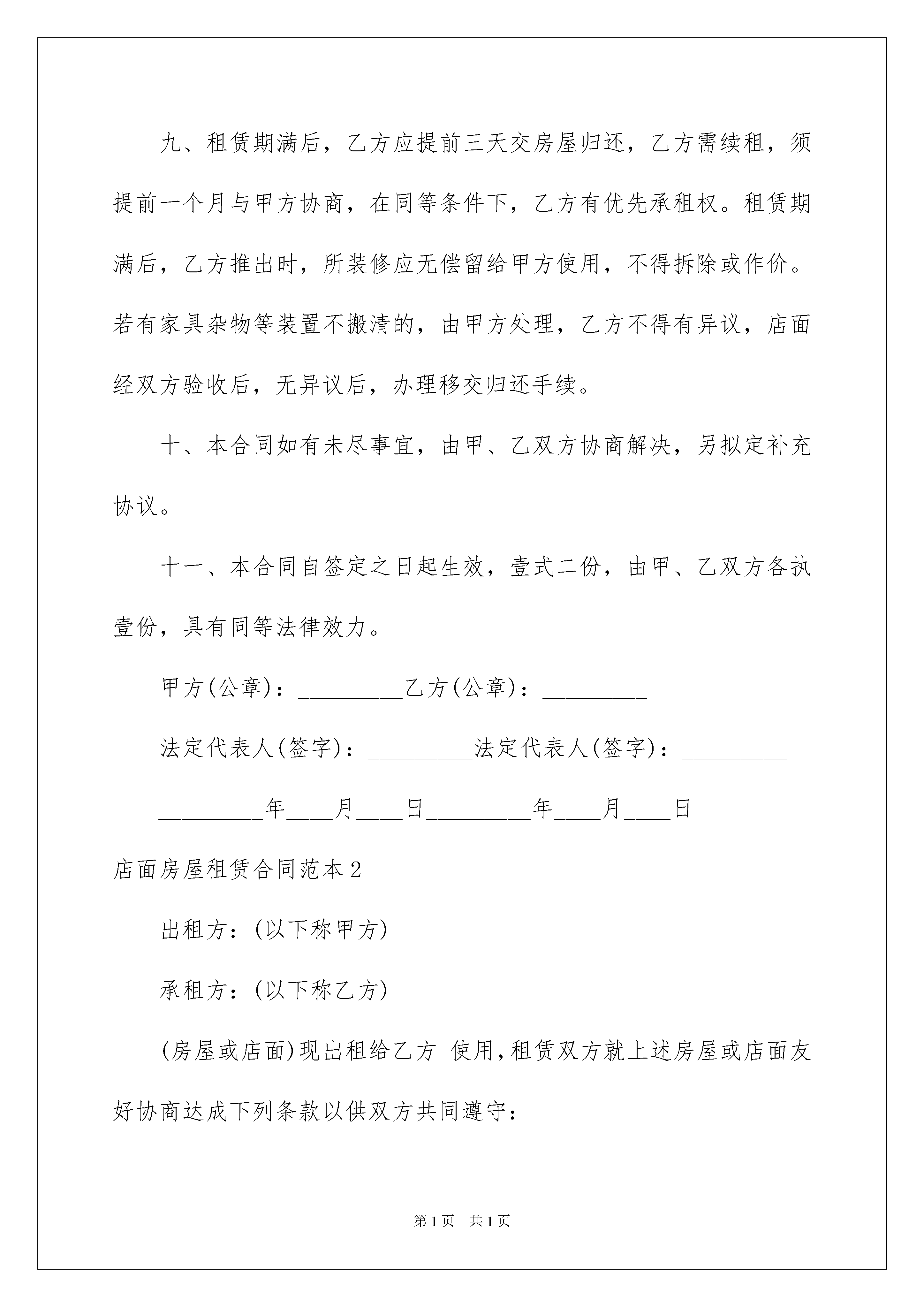 九、租赁期满后，乙方应提前三天交房屋归还，乙方需续租，须提前一个月与甲方协商，在同等条件下，乙方有优先承租权。租赁期满后，乙方推出时，所装修应无偿留给甲方使用，不得拆除或作价。若有家具杂物等装置不搬清的，由甲方处理，乙方不得有异议，店面经双方验收后，无异议后，办理移交归还手续。

十、本合同如有未尽事宜，由甲、乙双方协商解决，另拟定补充协议。

十一、本合同自签定之日起生效，壹式二份，由甲、乙双方各执壹份，具有同等法律效力。

甲方(公章)：_________乙方(公章)：_________

法定代表人(签字)：_________法定代表人(签字)：_________

_________年____月____日_________年____月____日

店面房屋租赁合同范本2

出租方：(以下称甲方)

承租方：(以下称乙方)

(房屋或店面)现出租给乙方 使用，租赁双方就上述房屋或店面友好协商达成下列条款以供双方共同遵守：

第1页 共1页